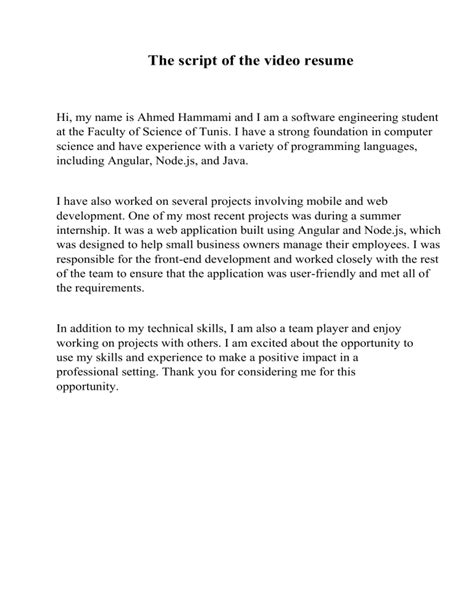 The script of the video resume

Hi, my name is Ahmed Hammami and I am a software engineering student at the Faculty of Science of Tunis. I have a strong foundation in computer science and have experience with a variety of programming languages, including Angular, Node.js, and Java.

I have also worked on several projects involving mobile and web development. One of my most recent projects was during a summer internship. It was a web application built using Angular and Node.js, which was designed to help small business owners manage their employees. I was responsible for the front-end development and worked closely with the rest of the team to ensure that the application was user-friendly and met all of the requirements.

In addition to my technical skills, I am also a team player and enjoy working on projects with others. I am excited about the opportunity to use my skills and experience to make a positive impact in a professional setting. Thank you for considering me for this opportunity.